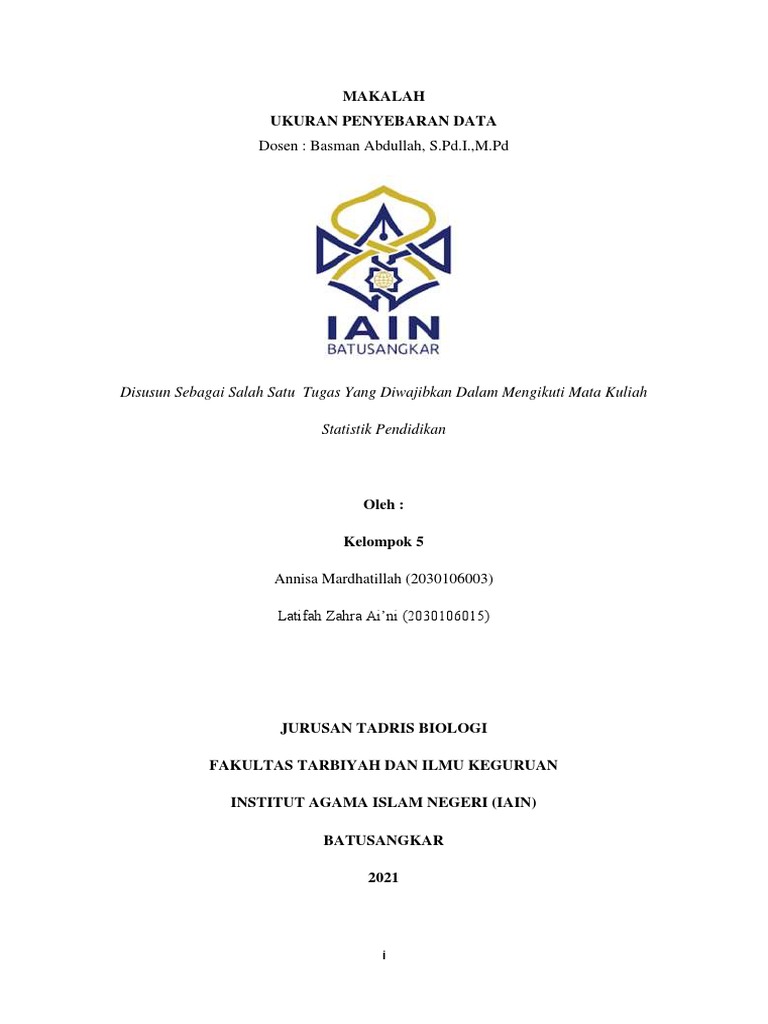 MAKALAH
UKURAN PENYEBARAN DATA
Dosen : Basman Abdullah, S.Pd.I.,M.Pd

IAIN
BATUSANGKAR

Disusun Sebagai Salah Satu Tugas Yang Diwajibkan Dalam Mengikuti Mata Kuliah

Statistik Pendidikan

Oleh :

Kelompok 5

Annisa Mardhatillah (2030106003)

Latifah Zahra Ai'ni (2030106015)

JURUSAN TADRIS BIOLOGI

FAKULTAS TARBIYAH DAN ILMU KEGURUAN

INSTITUT AGAMA ISLAM NEGERI (IAIN)

BATUSANGKAR

2021

i